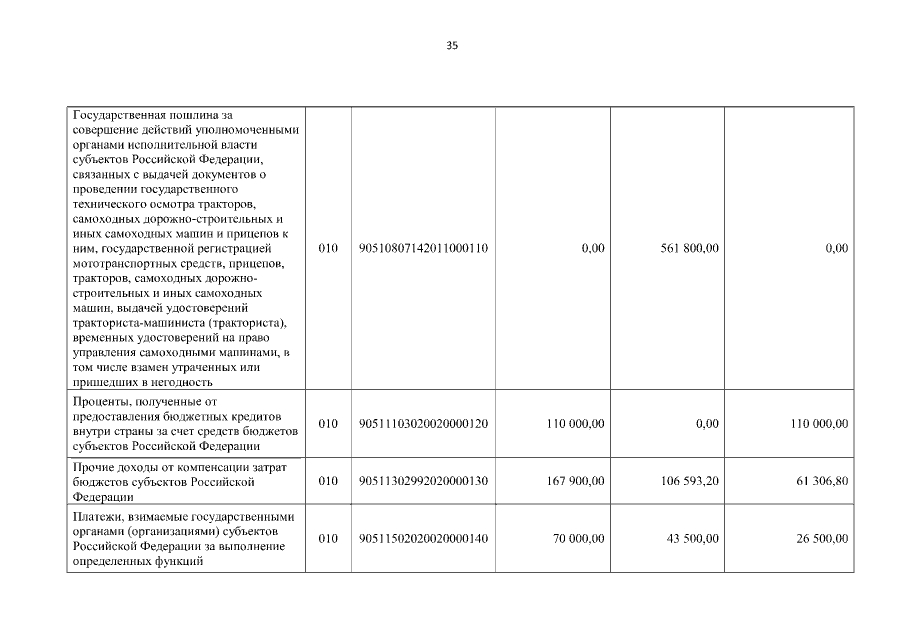 35

| | | | | | |
|---|---|---|---|---|---|
| Государственная пошлина за совершение действий уполномоченными органами исполнительной власти субъектов Российской Федерации, связанных с выдачей документов о проведении государственного технического осмотра тракторов, самоходных дорожно-строительных и иных самоходных машин и прицепов к ним, государственной регистрацией мототранспортных средств, прицепов, тракторов, самоходных дорожно-строительных и иных самоходных машин, выдачей удостоверений тракториста-машиниста (тракториста), временных удостоверений на право управления самоходными машинами, в том числе взамен утраченных или пришедших в негодность | 010 | 90510807142011000110 | 0,00 | 561 800,00 | 0,00 |
| Проценты, полученные от предоставления бюджетных кредитов внутри страны за счет средств бюджетов субъектов Российской Федерации | 010 | 90511103020020000120 | 110 000,00 | 0,00 | 110 000,00 |
| Прочие доходы от компенсации затрат бюджетов субъектов Российской Федерации | 010 | 90511302992020000130 | 167 900,00 | 106 593,20 | 61 306,80 |
| Платежи, взимаемые государственными органами (организациями) субъектов Российской Федерации за выполнение определенных функций | 010 | 90511502020020000140 | 70 000,00 | 43 500,00 | 26 500,00 |